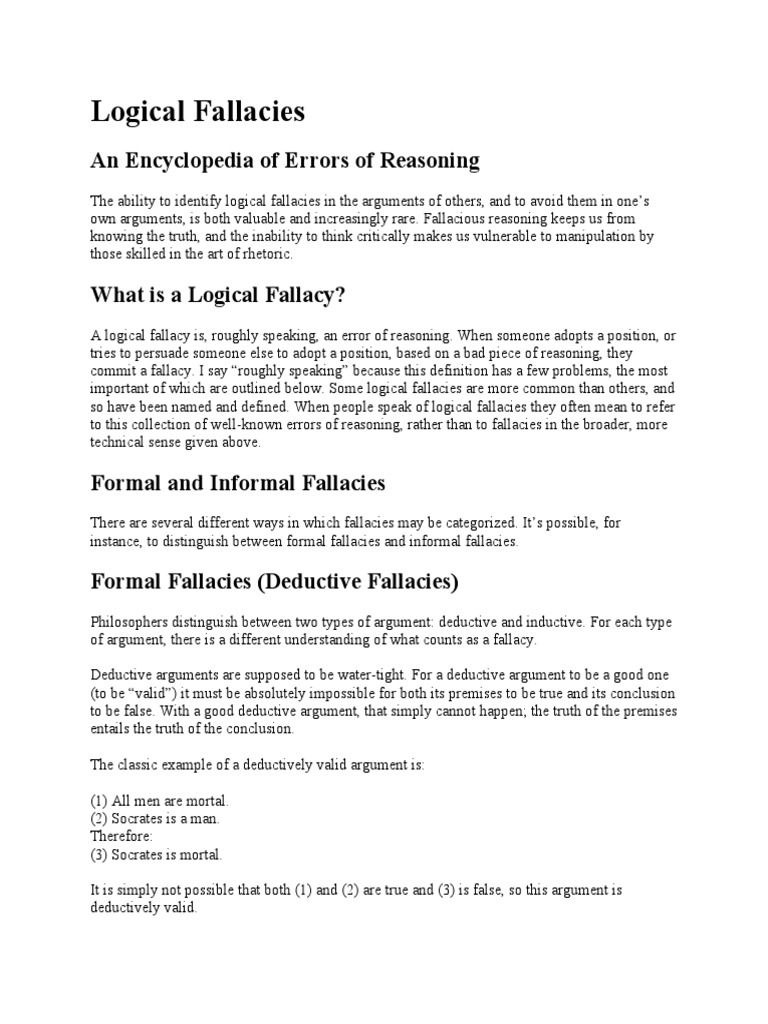 Logical Fallacies

An Encyclopedia of Errors of Reasoning

The ability to identify logical fallacies in the arguments of others, and to avoid them in one's own arguments, is both valuable and increasingly rare. Fallacious reasoning keeps us from knowing the truth, and the inability to think critically makes us vulnerable to manipulation by those skilled in the art of rhetoric.

What is a Logical Fallacy?

A logical fallacy is, roughly speaking, an error of reasoning. When someone adopts a position, or tries to persuade someone else to adopt a position, based on a bad piece of reasoning, they commit a fallacy. I say "roughly speaking" because this definition has a few problems, the most important of which are outlined below. Some logical fallacies are more common than others, and so have been named and defined. When people speak of logical fallacies they often mean to refer to this collection of well-known errors of reasoning, rather than to fallacies in the broader, more technical sense given above.

Formal and Informal Fallacies

There are several different ways in which fallacies may be categorized. It's possible, for instance, to distinguish between formal fallacies and informal fallacies.

Formal Fallacies (Deductive Fallacies)

Philosophers distinguish between two types of argument: deductive and inductive. For each type of argument, there is a different understanding of what counts as a fallacy.

Deductive arguments are supposed to be water-tight. For a deductive argument to be a good one (to be "valid") it must be absolutely impossible for both its premises to be true and its conclusion to be false. With a good deductive argument, that simply cannot happen; the truth of the premises entails the truth of the conclusion.

The classic example of a deductively valid argument is:

(1) All men are mortal.
(2) Socrates is a man.
Therefore:
(3) Socrates is mortal.

It is simply not possible that both (1) and (2) are true and (3) is false, so this argument is deductively valid.